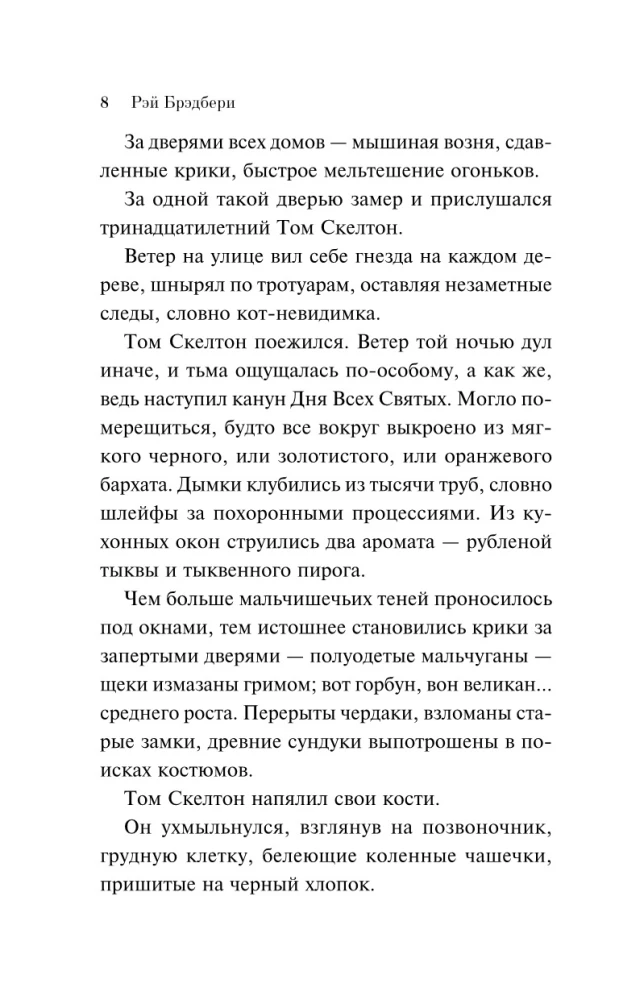 8 Рэй Брэдбери

За дверями всех домов — мышиная возня, сдавленные крики, быстрое мельтешение огоньков.

За одной такой дверью замер и прислушался тринадцатилетний Том Скелтон.

Ветер на улице вил себе гнезда на каждом дереве, шнырял по тротуарам, оставляя незаметные следы, словно кот-невидимка.

Том Скелтон поежился. Ветер той ночью дул иначе, и тьма ощущалась по-особому, а как же, ведь наступил канун Дня Всех Святых. Могло померещиться, будто все вокруг выкроено из мягкого черного, или золотистого, или оранжевого бархата. Дымки клубились из тысячи труб, словно шлейфы за похоронными процессиями. Из кухонных окон струились два аромата — рубленой тыквы и тыквенного пирога.

Чем больше мальчишечьих теней проносилось под окнами, тем истошнее становились крики за запертыми дверями — полуодетые мальчуганы — щеки измазаны гримом; вот горбун, вон великан... среднего роста. Перерыты чердаки, взломаны старые замки, древние сундуки выпотрошены в поисках костюмов.

Том Скелтон напялил свои кости.

Он ухмыльнулся, взглянув на позвоночник, грудную клетку, белеющие коленные чашечки, пришитые на черный хлопок.